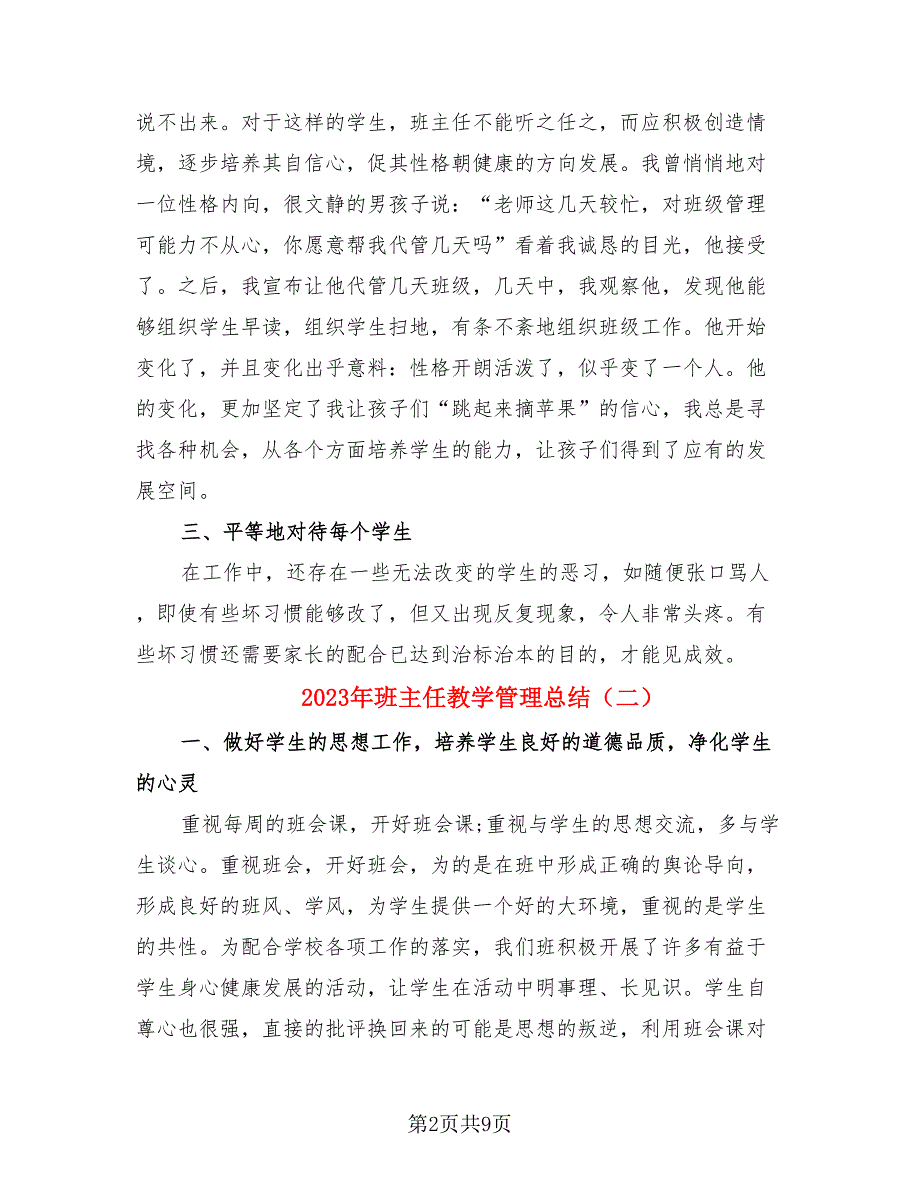 说不出来。对于这样的学生，班主任不能听之任之，而应积极创造情境，逐步培养其自信心，促其性格朝健康的方向发展。我曾悄悄地对一位性格内向，很文静的男孩子说：“老师这几天较忙，对班级管理可能力不从心，你愿意帮我代管几天吗”看着我诚恳的目光，他接受了。之后，我宣布让他代管几天班级，几天中，我观察他，发现他能够组织学生早读，组织学生扫地，有条不紊地组织班级工作。他开始变化了，并且变化出乎意料：性格开朗活泼了，似乎变了一个人。他的变化，更加坚定了我让孩子们“跳起来摘苹果”的信心，我总是寻找各种机会，从各个方面培养学生的能力，让孩子们得到了应有的发展空间。

三、平等地对待每个学生

在工作中，还存在一些无法改变的学生的恶习，如随便张口骂人，即使有些坏习惯能够改了，但又出现反复现象，令人非常头疼。有些坏习惯还需要家长的配合已达到治标治本的目的，才能见成效。

2023年班主任教学管理总结（二）

一、做好学生的思想工作，培养学生良好的道德品质，净化学生的心灵

重视每周的班会课，开好班会课;重视与学生的思想交流，多与学生谈心。重视班会，开好班会，为的是在班中形成正确的舆论导向，形成良好的班风、学风，为学生提供一个好的大环境，重视的是学生的共性。为配合学校各项工作的落实，我们班积极开展了许多有益于学生身心健康发展的活动，让学生在活动中明事理、长见识。学生自尊心也很强，直接的批评换回来的可能是思想的叛逆，利用班会课对

第2页共9页